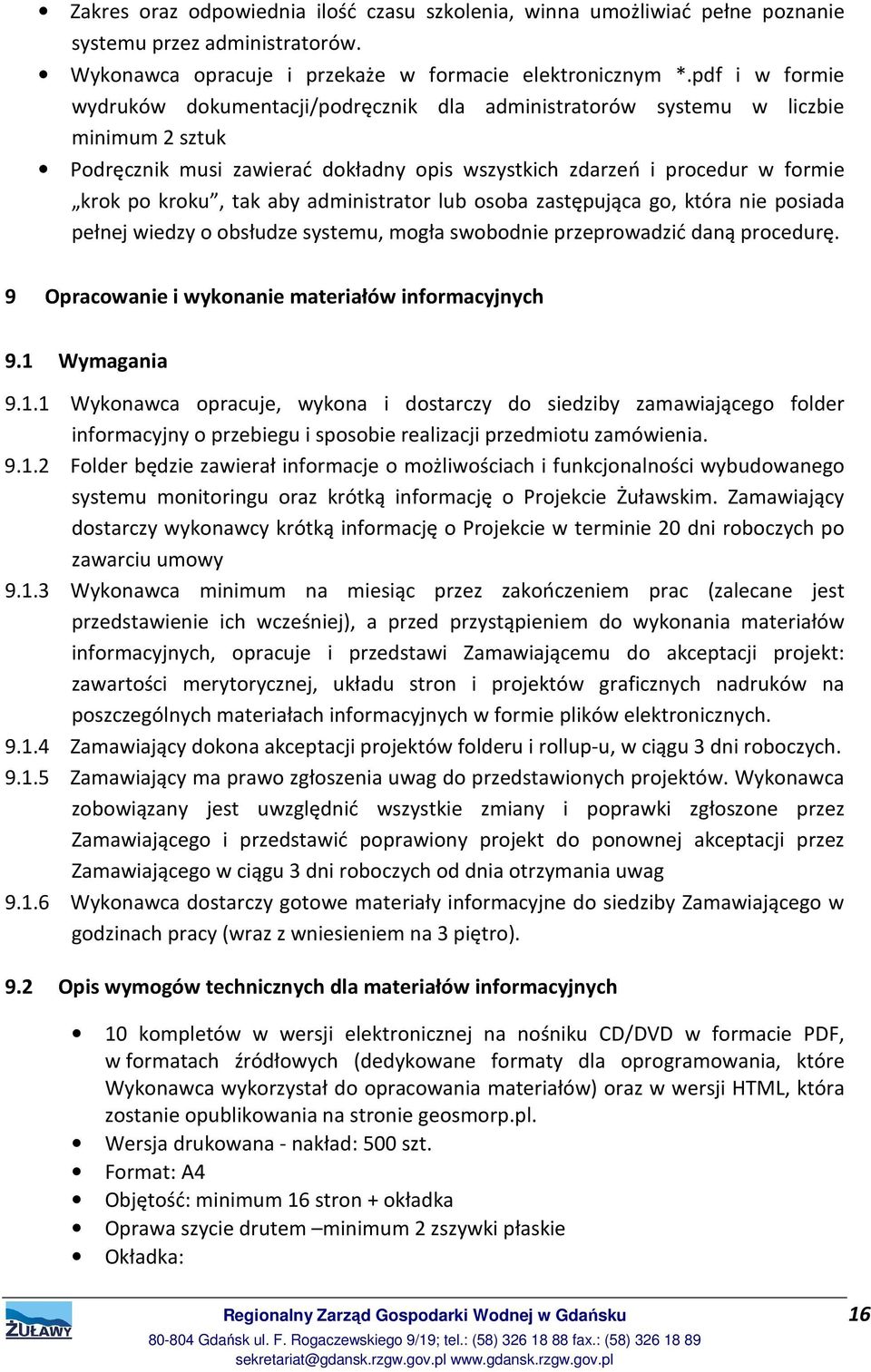 • Zakres oraz odpowiednia ilość czasu szkolenia, winna umożliwiać pełne poznanie systemu przez administratorów.
• Wykonawca opracuje i przekaże w formacie elektronicznym *.pdf i w formie wydruków dokumentacji/podręcznik dla administratorów systemu w liczbie minimum 2 sztuk
• Podręcznik musi zawierać dokładny opis wszystkich zdarzeń i procedur w formie „krok po kroku”, tak aby administrator lub osoba zastępująca go, która nie posiada pełnej wiedzy o obsłudze systemu, mogła swobodnie przeprowadzić daną procedurę.

9 Opracowanie i wykonanie materiałów informacyjnych

9.1 Wymagania

9.1.1 Wykonawca opracuje, wykona i dostarczy do siedziby zamawiającego folder informacyjny o przebiegu i sposobie realizacji przedmiotu zamówienia.
9.1.2 Folder będzie zawierał informacje o możliwościach i funkcjonalności wybudowanego systemu monitoringu oraz krótką informację o Projekcie Żuławskim. Zamawiający dostarczy wykonawcy krótką informację o Projekcie w terminie 20 dni roboczych po zawarciu umowy
9.1.3 Wykonawca minimum na miesiąc przez zakończeniem prac (zalecane jest przedstawienie ich wcześniej), a przed przystąpieniem do wykonania materiałów informacyjnych, opracuje i przedstawi Zamawiającemu do akceptacji projekt: zawartości merytorycznej, układu stron i projektów graficznych nadruków na poszczególnych materiałach informacyjnych w formie plików elektronicznych.
9.1.4 Zamawiający dokona akceptacji projektów folderu i rollup-u, w ciągu 3 dni roboczych.
9.1.5 Zamawiający ma prawo zgłoszenia uwag do przedstawionych projektów. Wykonawca zobowiązany jest uwzględnić wszystkie zmiany i poprawki zgłoszone przez Zamawiającego i przedstawić poprawiony projekt do ponownej akceptacji przez Zamawiającego w ciągu 3 dni roboczych od dnia otrzymania uwag
9.1.6 Wykonawca dostarczy gotowe materiały informacyjne do siedziby Zamawiającego w godzinach pracy (wraz z wniesieniem na 3 piętro).

9.2 Opis wymogów technicznych dla materiałów informacyjnych

• 10 kompletów w wersji elektronicznej na nośniku CD/DVD w formacie PDF, w formatach źródłowych (dedykowane formaty dla oprogramowania, które Wykonawca wykorzystał do opracowania materiałów) oraz w wersji HTML, która zostanie opublikowania na stronie geosmorp.pl.
• Wersja drukowana - nakład: 500 szt.
• Format: A4
• Objętość: minimum 16 stron + okładka
• Oprawa szycie drutem –minimum 2 zszywki płaskie
• Okładka:

ŻUŁAWY
Regionalny Zarząd Gospodarki Wodnej w Gdańsku
16
80-804 Gdańsk ul. F. Rogaczewskiego 9/19; tel.: (58) 326 18 88 fax.: (58) 326 18 89
sekretariat@gdansk.rzgw.gov.pl www.gdansk.rzgw.gov.pl